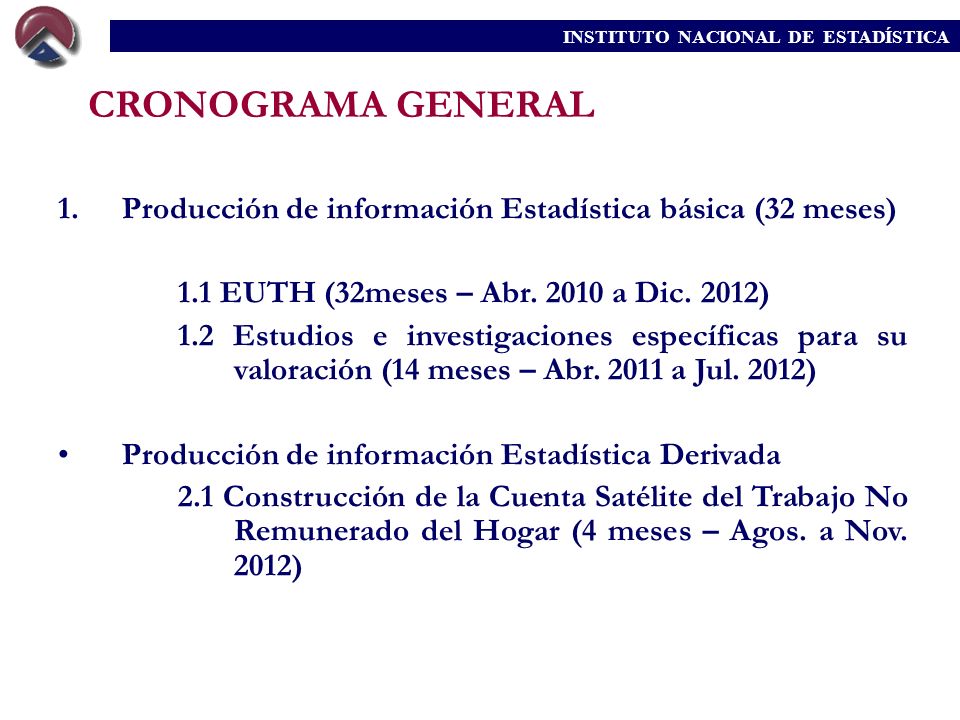 INSTITUTO NACIONAL DE ESTADÍSTICA

CRONOGRAMA GENERAL

1. Producción de información Estadística básica (32 meses)

1.1 EUTH (32meses – Abr. 2010 a Dic. 2012)

1.2 Estudios e investigaciones específicas para su valoración (14 meses – Abr. 2011 a Jul. 2012)

• Producción de información Estadística Derivada

2.1 Construcción de la Cuenta Satélite del Trabajo No Remunerado del Hogar (4 meses – Agos. a Nov. 2012)